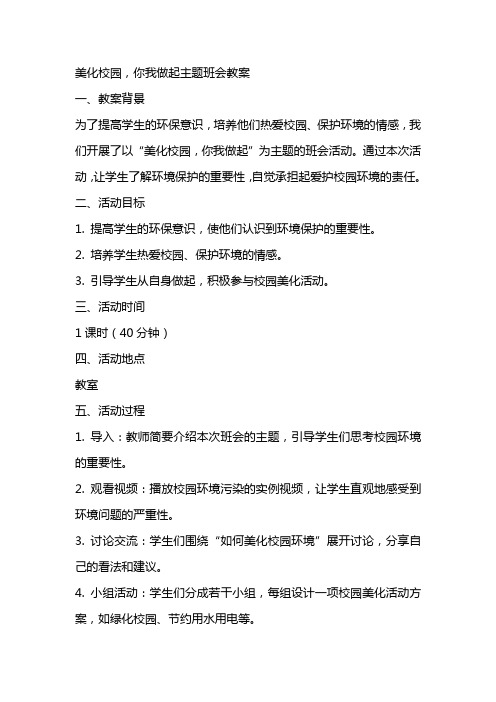 美化校园，你我做起主题班会教案

一、教案背景

为了提高学生的环保意识，培养他们热爱校园、保护环境的情感，我们开展了以“美化校园，你我做起”为主题的班会活动。通过本次活动，让学生了解环境保护的重要性，自觉承担起爱护校园环境的责任。

二、活动目标

1. 提高学生的环保意识，使他们认识到环境保护的重要性。

2. 培养学生热爱校园、保护环境的情感。

3. 引导学生从自身做起，积极参与校园美化活动。

三、活动时间

1 课时（40 分钟）

四、活动地点

教室

五、活动过程

1. 导入：教师简要介绍本次班会的主题，引导学生们思考校园环境的重要性。

2. 观看视频：播放校园环境污染的实例视频，让学生直观地感受到环境问题的严重性。

3. 讨论交流：学生们围绕“如何美化校园环境”展开讨论，分享自己的看法和建议。

4. 小组活动：学生们分成若干小组，每组设计一项校园美化活动方案，如绿化校园、节约用水用电等。